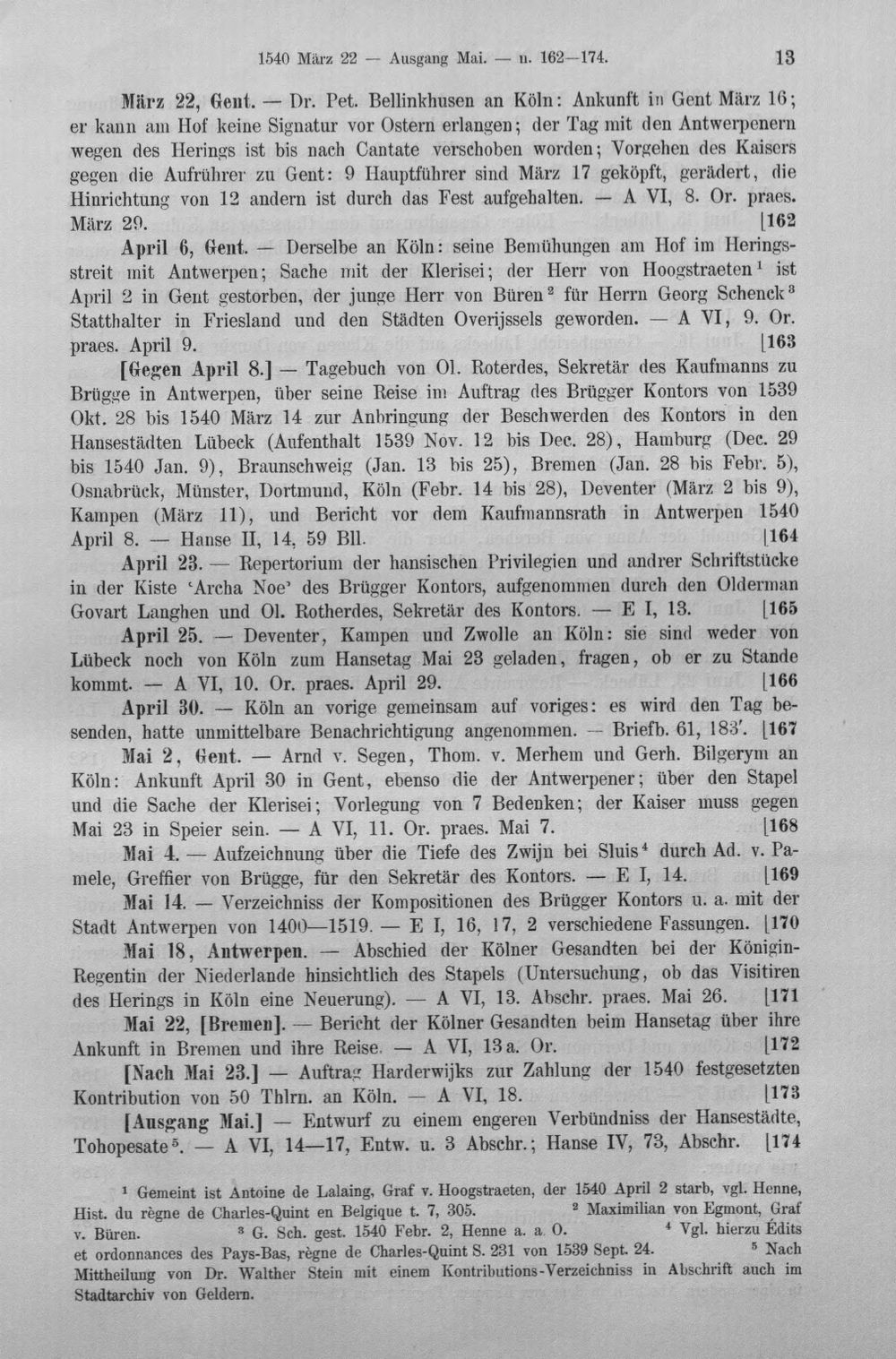 1540 März 22 — Ausgang Mai. — n. 162—174. 13

März 22, Gent. — Dr. Pet. Bellinkhusen an Köln: Ankunft in Gent März 16; er kann am Hof keine Signatur vor Ostern erlangen; der Tag mit den Antwerpenern wegen des Herings ist bis nach Cantate verschoben worden; Vorgehen des Kaisers gegen die Aufrührer zu Gent: 9 Hauptführer sind März 17 geköpft, gerädert, die Hinrichtung von 12 andern ist durch das Fest aufgehalten. — A VI, 8. Or. praes. März 29. [162

April 6, Gent. — Derselbe an Köln: seine Bemühungen am Hof im Heringsstreit mit Antwerpen; Sache mit der Klerisei; der Herr von Hoogstraeten$^{1}$ ist April 2 in Gent gestorben, der junge Herr von Büren$^{2}$ für Herrn Georg Schenck$^{3}$ Statthalter in Friesland und den Städten Overijssels geworden. — A VI, 9. Or. praes. April 9. [163

[Gegen April 8.] — Tagebuch von Ol. Roterdes, Sekretär des Kaufmanns zu Brügge in Antwerpen, über seine Reise im Auftrag des Brügger Kontors von 1539 Okt. 28 bis 1540 März 14 zur Anbringung der Beschwerden des Kontors in den Hansestädten Lübeck (Aufenthalt 1539 Nov. 12 bis Dec. 28), Hamburg (Dec. 29 bis 1540 Jan. 9), Braunschweig (Jan. 13 bis 25), Bremen (Jan. 28 bis Febr. 5), Osnabrück, Münster, Dortmund, Köln (Febr. 14 bis 28), Deventer (März 2 bis 9), Kampen (März 11), und Bericht vor dem Kaufmannsrath in Antwerpen 1540 April 8. — Hanse II, 14, 59 Bll. [164

April 23. — Repertorium der hansischen Privilegien und andrer Schriftstücke in der Kiste 'Archa Noe' des Brügger Kontors, aufgenommen durch den Olderman Govart Langhen und Ol. Rotherdes, Sekretär des Kontors. — E I, 13. [165

April 25. — Deventer, Kampen und Zwolle an Köln: sie sind weder von Lübeck noch von Köln zum Hansetag Mai 23 geladen, fragen, ob er zu Stande kommt. — A VI, 10. Or. praes. April 29. [166

April 30. — Köln an vorige gemeinsam auf voriges: es wird den Tag besenden, hatte unmittelbare Benachrichtigung angenommen. — Briefb. 61, 183'. [167

Mai 2, Gent. — Arnd v. Segen, Thom. v. Merhem und Gerh. Bilgerym an Köln: Ankunft April 30 in Gent, ebenso die der Antwerpener; über den Stapel und die Sache der Klerisei; Vorlegung von 7 Bedenken; der Kaiser muss gegen Mai 23 in Speier sein. — A VI, 11. Or. praes. Mai 7. [168

Mai 4. — Aufzeichnung über die Tiefe des Zwijn bei Sluis$^{4}$ durch Ad. v. Pamele, Greffier von Brügge, für den Sekretär des Kontors. — E I, 14. [169

Mai 14. — Verzeichniss der Kompositionen des Brügger Kontors u. a. mit der Stadt Antwerpen von 1400—1519. — E I, 16, 17, 2 verschiedene Fassungen. [170

Mai 18, Antwerpen. — Abschied der Kölner Gesandten bei der Königin-Regentin der Niederlande hinsichtlich des Stapels (Untersuchung, ob das Visitiren des Herings in Köln eine Neuerung). — A VI, 13. Abschr. praes. Mai 26. [171

Mai 22, [Bremen]. — Bericht der Kölner Gesandten beim Hansetag über ihre Ankunft in Bremen und ihre Reise. — A VI, 13 a. Or. [172

[Nach Mai 23.] — Auftrag Harderwijks zur Zahlung der 1540 festgesetzten Kontribution von 50 Thlrn. an Köln. — A VI, 18. [173

[Ausgang Mai.] — Entwurf zu einem engeren Verbündniss der Hansestädte, Tohopesate$^{5}$. — A VI, 14—17, Entw. u. 3 Abschr.; Hanse IV, 73, Abschr. [174

$^{1}$ Gemeint ist Antoine de Lalaing, Graf v. Hoogstraeten, der 1540 April 2 starb, vgl. Henne, Hist. du règne de Charles-Quint en Belgique t. 7, 305. $^{2}$ Maximilian von Egmont, Graf v. Büren. $^{3}$ G. Sch. gest. 1540 Febr. 2, Henne a. a. O. $^{4}$ Vgl. hierzu Édits et ordonnances des Pays-Bas, règne de Charles-Quint S. 231 von 1539 Sept. 24. $^{5}$ Nach Mittheilung von Dr. Walther Stein mit einem Kontributions-Verzeichniss in Abschrift auch im Stadtarchiv von Geldern.